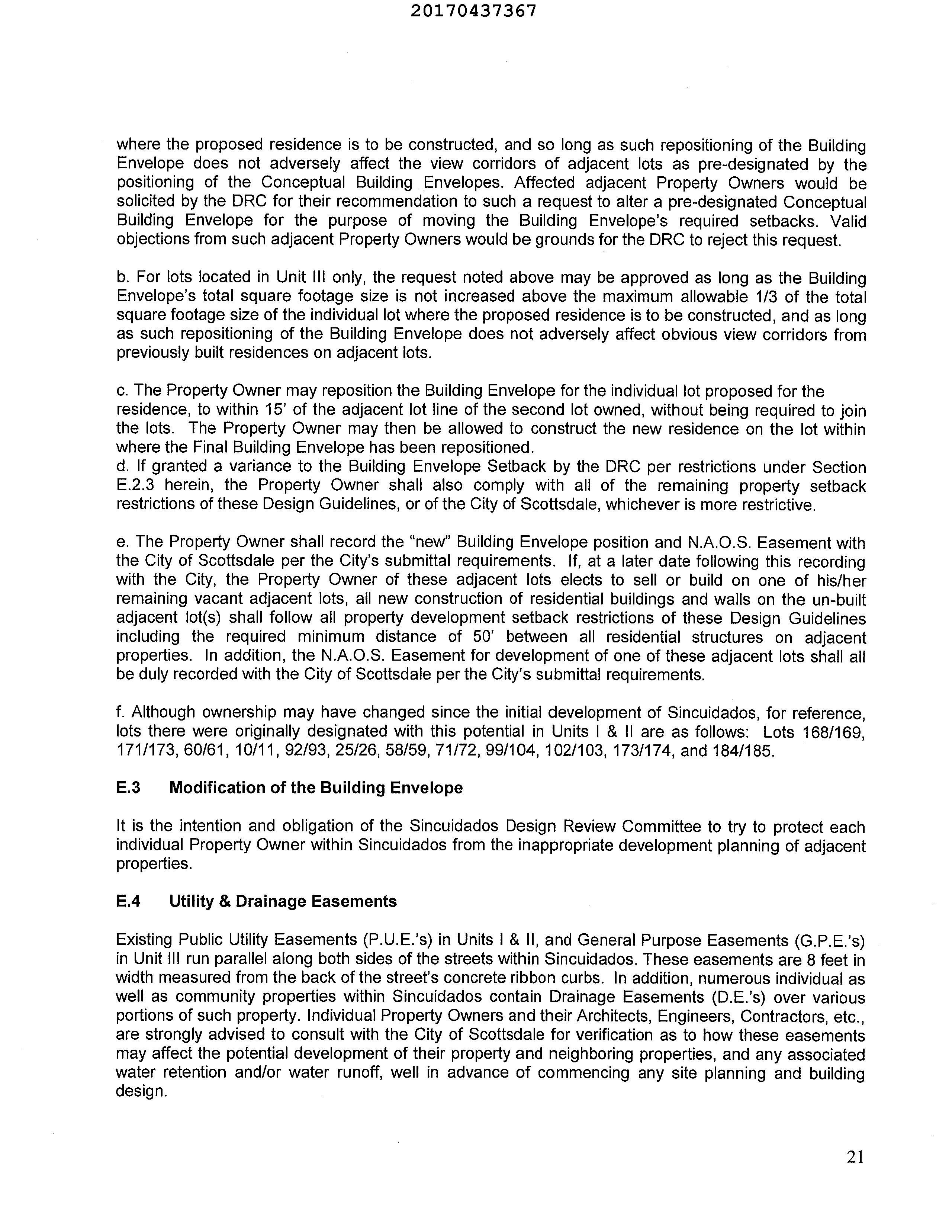 20170437367

where the proposed residence is to be constructed, and so long as such repositioning of the Building Envelope does not adversely affect the view corridors of adjacent lots as pre-designated by the positioning of the Conceptual Building Envelopes. Affected adjacent Property Owners would be solicited by the DRC for their recommendation to such a request to alter a pre-designated Conceptual Building Envelope for the purpose of moving the Building Envelope's required setbacks. Valid objections from such adjacent Property Owners would be grounds for the DRC to reject this request.

b. For lots located in Unit III only, the request noted above may be approved as long as the Building Envelope's total square footage size is not increased above the maximum allowable 1/3 of the total square footage size of the individual lot where the proposed residence is to be constructed, and as long as such repositioning of the Building Envelope does not adversely affect obvious view corridors from previously built residences on adjacent lots.

c. The Property Owner may reposition the Building Envelope for the individual lot proposed for the residence, to within 15' of the adjacent lot line of the second lot owned, without being required to join the lots. The Property Owner may then be allowed to construct the new residence on the lot within where the Final Building Envelope has been repositioned.
d. If granted a variance to the Building Envelope Setback by the DRC per restrictions under Section E.2.3 herein, the Property Owner shall also comply with all of the remaining property setback restrictions of these Design Guidelines, or of the City of Scottsdale, whichever is more restrictive.

e. The Property Owner shall record the "new" Building Envelope position and N.A.O.S. Easement with the City of Scottsdale per the City's submittal requirements. If, at a later date following this recording with the City, the Property Owner of these adjacent lots elects to sell or build on one of his/her remaining vacant adjacent lots, all new construction of residential buildings and walls on the un-built adjacent lot(s) shall follow all property development setback restrictions of these Design Guidelines including the required minimum distance of 50' between all residential structures on adjacent properties. In addition, the N.A.O.S. Easement for development of one of these adjacent lots shall all be duly recorded with the City of Scottsdale per the City's submittal requirements.

f. Although ownership may have changed since the initial development of Sincuidados, for reference, lots there were originally designated with this potential in Units I & II are as follows: Lots 168/169, 171/173, 60/61, 10/11, 92/93, 25/26, 58/59, 71/72, 99/104, 102/103, 173/174, and 184/185.

E.3 Modification of the Building Envelope

It is the intention and obligation of the Sincuidados Design Review Committee to try to protect each individual Property Owner within Sincuidados from the inappropriate development planning of adjacent properties.

E.4 Utility & Drainage Easements

Existing Public Utility Easements (P.U.E.'s) in Units I & II, and General Purpose Easements (G.P.E.'s) in Unit III run parallel along both sides of the streets within Sincuidados. These easements are 8 feet in width measured from the back of the street's concrete ribbon curbs. In addition, numerous individual as well as community properties within Sincuidados contain Drainage Easements (D.E.'s) over various portions of such property. Individual Property Owners and their Architects, Engineers, Contractors, etc., are strongly advised to consult with the City of Scottsdale for verification as to how these easements may affect the potential development of their property and neighboring properties, and any associated water retention and/or water runoff, well in advance of commencing any site planning and building design.

21